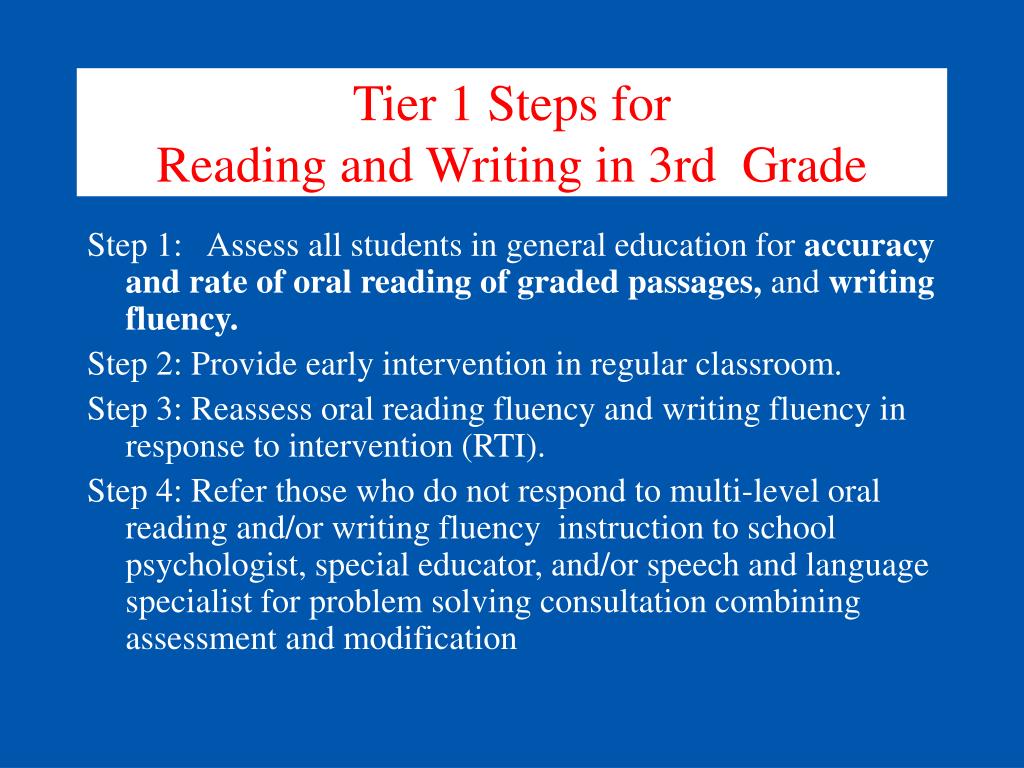 Tier 1 Steps for
Reading and Writing in 3rd Grade

Step 1: Assess all students in general education for accuracy and rate of oral reading of graded passages, and writing fluency.

Step 2: Provide early intervention in regular classroom.

Step 3: Reassess oral reading fluency and writing fluency in response to intervention (RTI).

Step 4: Refer those who do not respond to multi-level oral reading and/or writing fluency instruction to school psychologist, special educator, and/or speech and language specialist for problem solving consultation combining assessment and modification